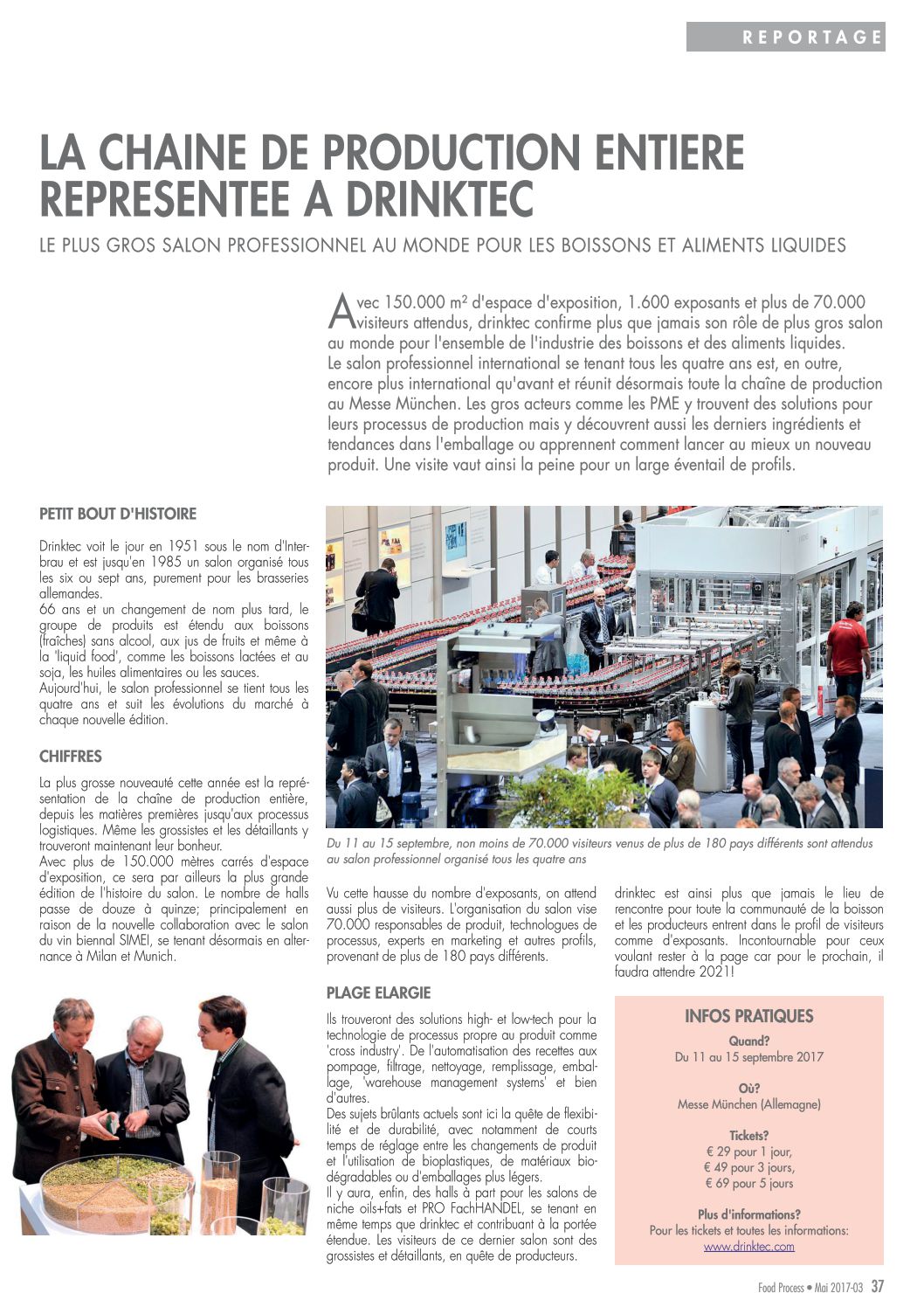 REPORTAGE

LA CHAINE DE PRODUCTION ENTIERE REPRESENTEE A DRINKTEC

LE PLUS GROS SALON PROFESSIONNEL AU MONDE POUR LES BOISSONS ET ALIMENTS LIQUIDES

Avec 150.000 m² d'espace d'exposition, 1.600 exposants et plus de 70.000 visiteurs attendus, drinktec confirme plus que jamais son rôle de plus gros salon au monde pour l'ensemble de l'industrie des boissons et des aliments liquides. Le salon professionnel international se tenant tous les quatre ans est, en outre, encore plus international qu'avant et réunit désormais toute la chaîne de production au Messe München. Les gros acteurs comme les PME y trouvent des solutions pour leurs processus de production mais y découvrent aussi les derniers ingrédients et tendances dans l'emballage ou apprennent comment lancer au mieux un nouveau produit. Une visite vaut ainsi la peine pour un large éventail de profils.

PETIT BOUT D'HISTOIRE

Drinktec voit le jour en 1951 sous le nom d'Interbrau et est jusqu'en 1985 un salon organisé tous les six ou sept ans, purement pour les brasseries allemandes.
66 ans et un changement de nom plus tard, le groupe de produits est étendu aux boissons (fraîches) sans alcool, aux jus de fruits et même à la 'liquid food', comme les boissons lactées et au soja, les huiles alimentaires ou les sauces.
Aujourd'hui, le salon professionnel se tient tous les quatre ans et suit les évolutions du marché à chaque nouvelle édition.

CHIFFRES

La plus grosse nouveauté cette année est la représentation de la chaîne de production entière, depuis les matières premières jusqu'aux processus logistiques. Même les grossistes et les détaillants y trouveront maintenant leur bonheur.
Avec plus de 150.000 mètres carrés d'espace d'exposition, ce sera par ailleurs la plus grande édition de l'histoire du salon. Le nombre de halls passe de douze à quinze; principalement en raison de la nouvelle collaboration avec le salon du vin biennal SIMEI, se tenant désormais en alternance à Milan et Munich.

Du 11 au 15 septembre, non moins de 70.000 visiteurs venus de plus de 180 pays différents sont attendus au salon professionnel organisé tous les quatre ans

Vu cette hausse du nombre d'exposants, on attend aussi plus de visiteurs. L'organisation du salon vise 70.000 responsables de produit, technologues de processus, experts en marketing et autres profils, provenant de plus de 180 pays différents.

PLAGE ELARGIE

Ils trouveront des solutions high- et low-tech pour la technologie de processus propre au produit comme 'cross industry'. De l'automatisation des recettes aux pompage, filtrage, nettoyage, remplissage, emballage, 'warehouse management systems' et bien d'autres.
Des sujets brûlants actuels sont ici la quête de flexibilité et de durabilité, avec notamment de courts temps de réglage entre les changements de produit et l'utilisation de bioplastiques, de matériaux biodégradables ou d'emballages plus légers.
Il y aura, enfin, des halls à part pour les salons de niche oils+fats et PRO FachHANDEL, se tenant en même temps que drinktec et contribuant à la portée étendue. Les visiteurs de ce dernier salon sont des grossistes et détaillants, en quête de producteurs.

drinktec est ainsi plus que jamais le lieu de rencontre pour toute la communauté de la boisson et les producteurs entrent dans le profil de visiteurs comme d'exposants. Incontournable pour ceux voulant rester à la page car pour le prochain, il faudra attendre 2021!

INFOS PRATIQUES

Quand?
Du 11 au 15 septembre 2017

Où?
Messe München (Allemagne)

Tickets?
€ 29 pour 1 jour,
€ 49 pour 3 jours,
€ 69 pour 5 jours

Plus d'informations?
Pour les tickets et toutes les informations:
www.drinktec.com

Food Process • Mai 2017-03 37